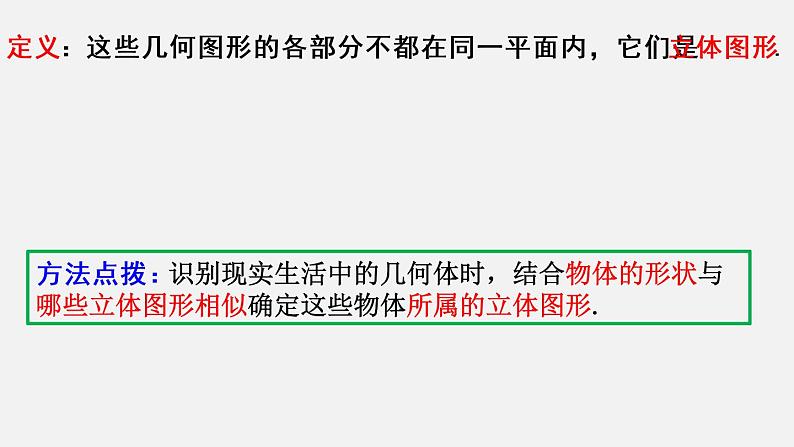 定义：这些几何图形的各部分不都在同一平面内，它们是立体图形.

方法点拨：识别现实生活中的几何体时，结合物体的形状与哪些立体图形相似确定这些物体所属的立体图形.